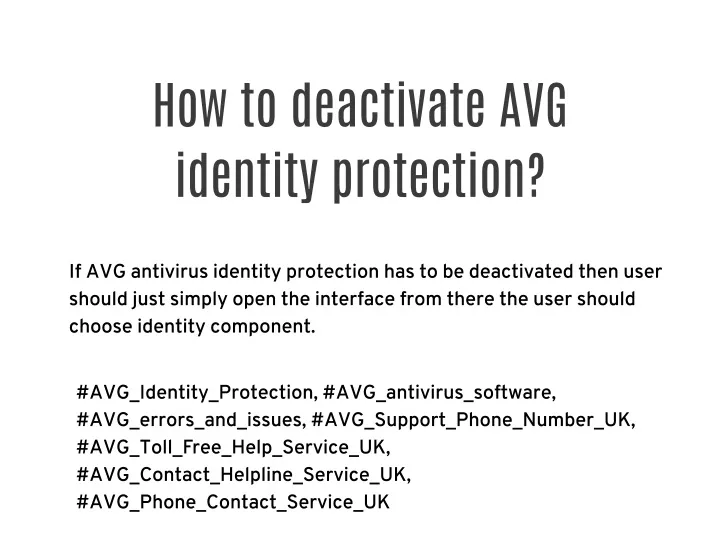 How to deactivate AVG identity protection?

If AVG antivirus identity protection has to be deactivated then user should just simply open the interface from there the user should choose identity component.

#AVG_Identity_Protection, #AVG_antivirus_software, #AVG_errors_and_issues, #AVG_Support_Phone_Number_UK, #AVG_Toll_Free_Help_Service_UK, #AVG_Contact_Helpline_Service_UK, #AVG_Phone_Contact_Service_UK